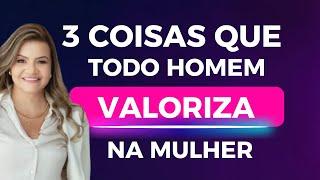 3 COISAS QUE
TODO HOMEM
VALORIZA
NA MULHER